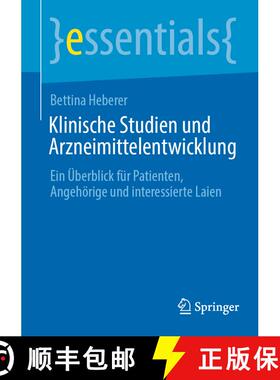 }essentials{

Bettina Heberer

Klinische Studien und Arzneimittelentwicklung

Ein Überblick für Patienten, Angehörige und interessierte Laien

Springer

顺丰包邮

正版保